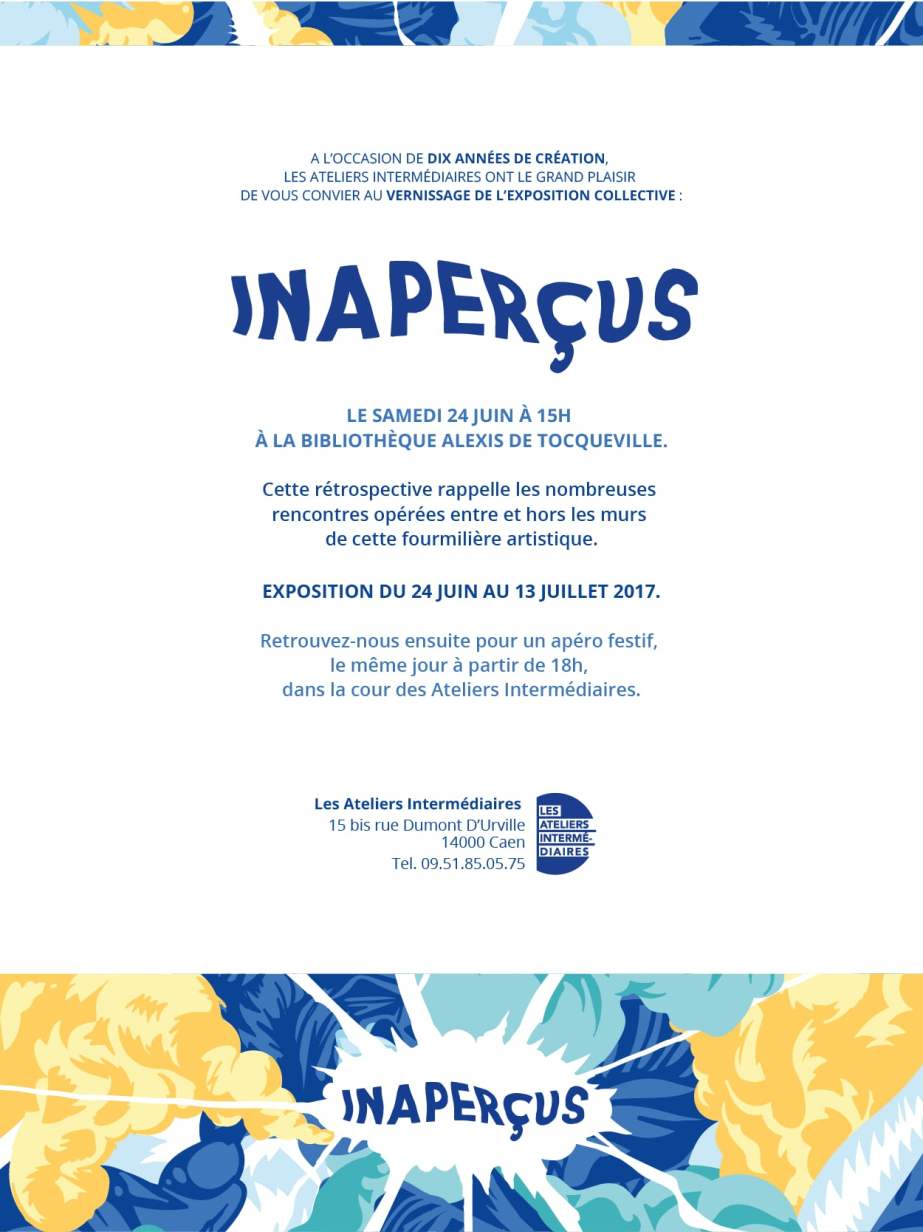 A L'OCCASION DE DIX ANNÉES DE CRÉATION, LES ATELIERS INTERMÉDIAIRES ONT LE GRAND PLAISIR DE VOUS CONVIER AU VERNISSAGE DE L'EXPOSITION COLLECTIVE :

INAPERÇUS

LE SAMEDI 24 JUIN À 15H
À LA BIBLIOTHÈQUE ALEXIS DE TOCQUEVILLE.

Cette rétrospective rappelle les nombreuses rencontres opérées entre et hors les murs de cette fourmilière artistique.

EXPOSITION DU 24 JUIN AU 13 JUILLET 2017.

Retrouvez-nous ensuite pour un apéro festif, le même jour à partir de 18h, dans la cour des Ateliers Intermédiaires.

Les Ateliers Intermédiaires
15 bis rue Dumont D'Urville
14000 Caen
Tel. 09.51.85.05.75

LES ATELIERS INTERMÉ-DIAIRES

INAPERÇUS